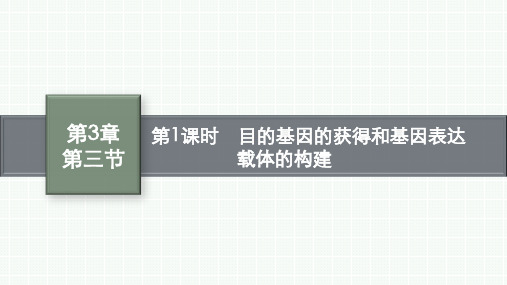 第3章
第三节

第1课时　目的基因的获得和基因表达载体的构建